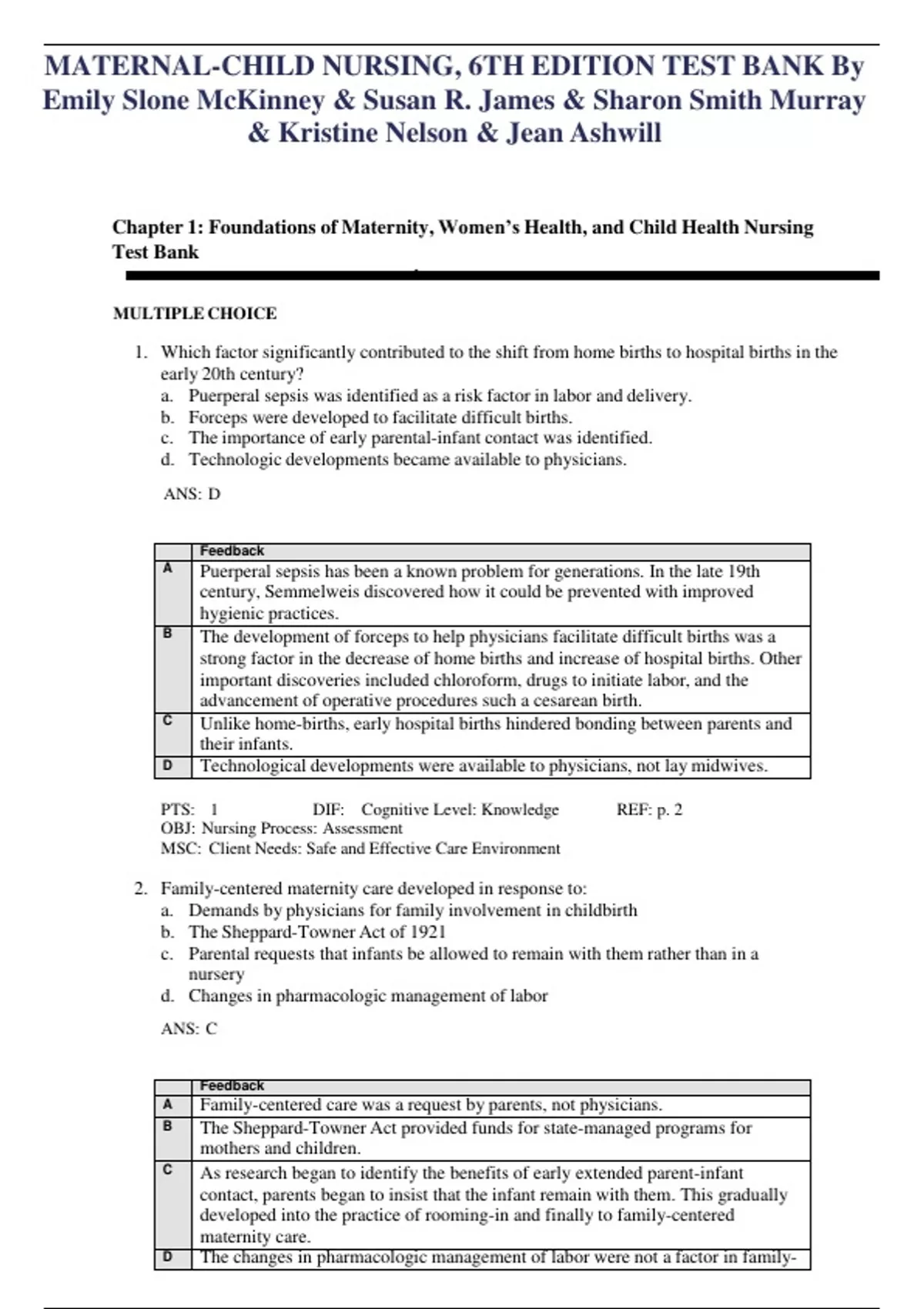 MATERNAL-CHILD NURSING, 6TH EDITION TEST BANK By Emily Slone McKinney & Susan R. James & Sharon Smith Murray & Kristine Nelson & Jean Ashwill

Chapter 1: Foundations of Maternity, Women's Health, and Child Health Nursing Test Bank

MULTIPLE CHOICE

1. Which factor significantly contributed to the shift from home births to hospital births in the early 20th century?
a. Puerperal sepsis was identified as a risk factor in labor and delivery.
b. Forceps were developed to facilitate difficult births.
c. The importance of early parental-infant contact was identified.
d. Technologic developments became available to physicians.

ANS: D

| | Feedback |
|---|---|
| A | Puerperal sepsis has been a known problem for generations. In the late 19th century, Semmelweis discovered how it could be prevented with improved hygienic practices. |
| B | The development of forceps to help physicians facilitate difficult births was a strong factor in the decrease of home births and increase of hospital births. Other important discoveries included chloroform, drugs to initiate labor, and the advancement of operative procedures such a cesarean birth. |
| C | Unlike home-births, early hospital births hindered bonding between parents and their infants. |
| D | Technological developments were available to physicians, not lay midwives. |

PTS: 1 DIF: Cognitive Level: Knowledge REF: p. 2
OBJ: Nursing Process: Assessment
MSC: Client Needs: Safe and Effective Care Environment

2. Family-centered maternity care developed in response to:
a. Demands by physicians for family involvement in childbirth
b. The Sheppard-Towner Act of 1921
c. Parental requests that infants be allowed to remain with them rather than in a nursery
d. Changes in pharmacologic management of labor

ANS: C

| | Feedback |
|---|---|
| A | Family-centered care was a request by parents, not physicians. |
| B | The Sheppard-Towner Act provided funds for state-managed programs for mothers and children. |
| C | As research began to identify the benefits of early extended parent-infant contact, parents began to insist that the infant remain with them. This gradually developed into the practice of rooming-in and finally to family-centered maternity care. |
| D | The changes in pharmacologic management of labor were not a factor in family- |